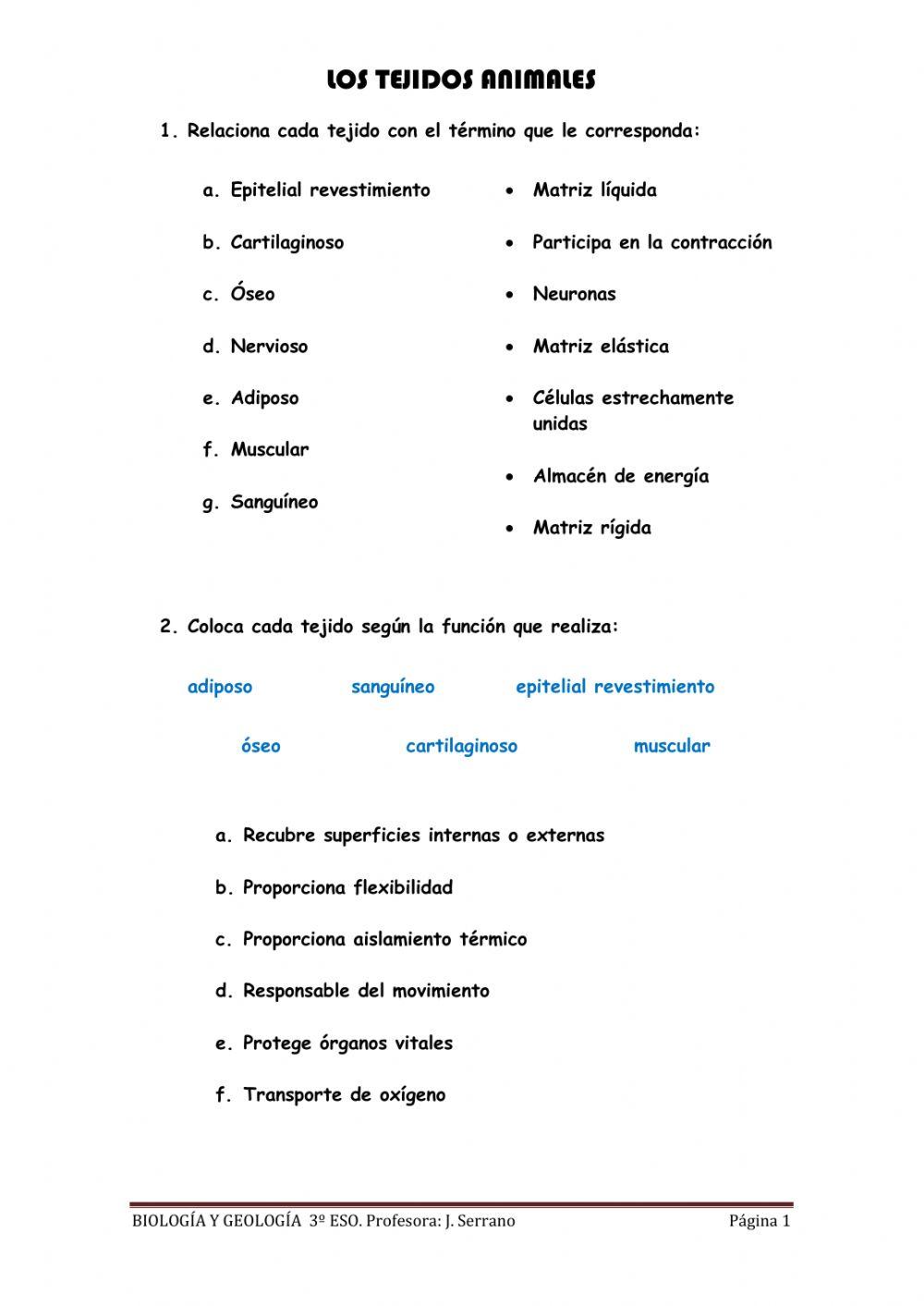 LOS TEJIDOS ANIMALES

1. Relaciona cada tejido con el término que le corresponda:

a. Epitelial revestimiento

b. Cartilaginoso

c. Óseo

d. Nervioso

e. Adiposo

f. Muscular

g. Sanguíneo

• Matriz líquida

• Participa en la contracción

• Neuronas

• Matriz elástica

• Células estrechamente unidas

• Almacén de energía

• Matriz rígida

2. Coloca cada tejido según la función que realiza:

adiposo sanguíneo epitelial revestimiento

óseo cartilaginoso muscular

a. Recubre superficies internas o externas

b. Proporciona flexibilidad

c. Proporciona aislamiento térmico

d. Responsable del movimiento

e. Protege órganos vitales

f. Transporte de oxígeno

BIOLOGÍA Y GEOLOGÍA 3º ESO. Profesora: J. Serrano Página 1